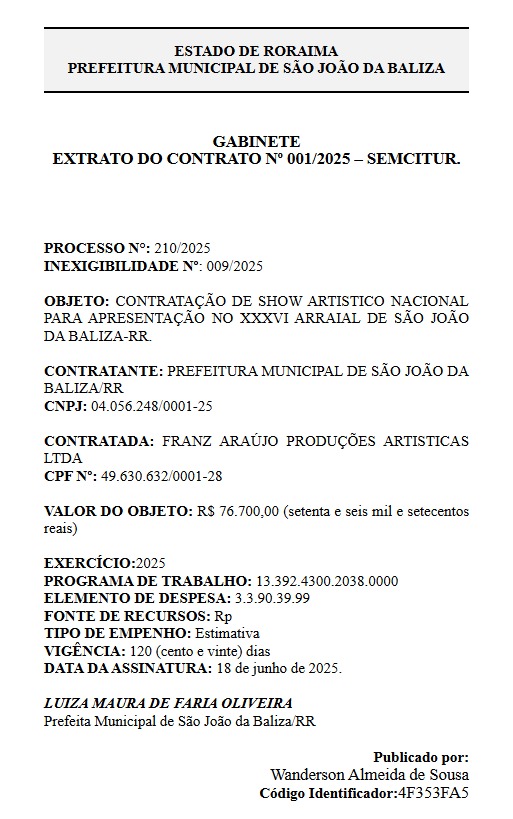 ESTADO DE RORAIMA
PREFEITURA MUNICIPAL DE SÃO JOÃO DA BALIZA

GABINETE
EXTRATO DO CONTRATO Nº 001/2025 – SEMCITUR.

PROCESSO Nº: 210/2025
INEXIGIBILIDADE Nº: 009/2025

OBJETO: CONTRATAÇÃO DE SHOW ARTISTICO NACIONAL PARA APRESENTAÇÃO NO XXXVI ARRAIAL DE SÃO JOÃO DA BALIZA-RR.

CONTRATANTE: PREFEITURA MUNICIPAL DE SÃO JOÃO DA BALIZA/RR
CNPJ: 04.056.248/0001-25

CONTRATADA: FRANZ ARAÚJO PRODUÇÕES ARTISTICAS LTDA
CPF Nº: 49.630.632/0001-28

VALOR DO OBJETO: R$ 76.700,00 (setenta e seis mil e setecentos reais)

EXERCÍCIO:2025
PROGRAMA DE TRABALHO: 13.392.4300.2038.0000
ELEMENTO DE DESPESA: 3.3.90.39.99
FONTE DE RECURSOS: Rp
TIPO DE EMPENHO: Estimativa
VIGÊNCIA: 120 (cento e vinte) dias
DATA DA ASSINATURA: 18 de junho de 2025.

LUIZA MAURA DE FARIA OLIVEIRA
Prefeita Municipal de São João da Baliza/RR

Publicado por:
Wanderson Almeida de Sousa
Código Identificador:4F353FA5